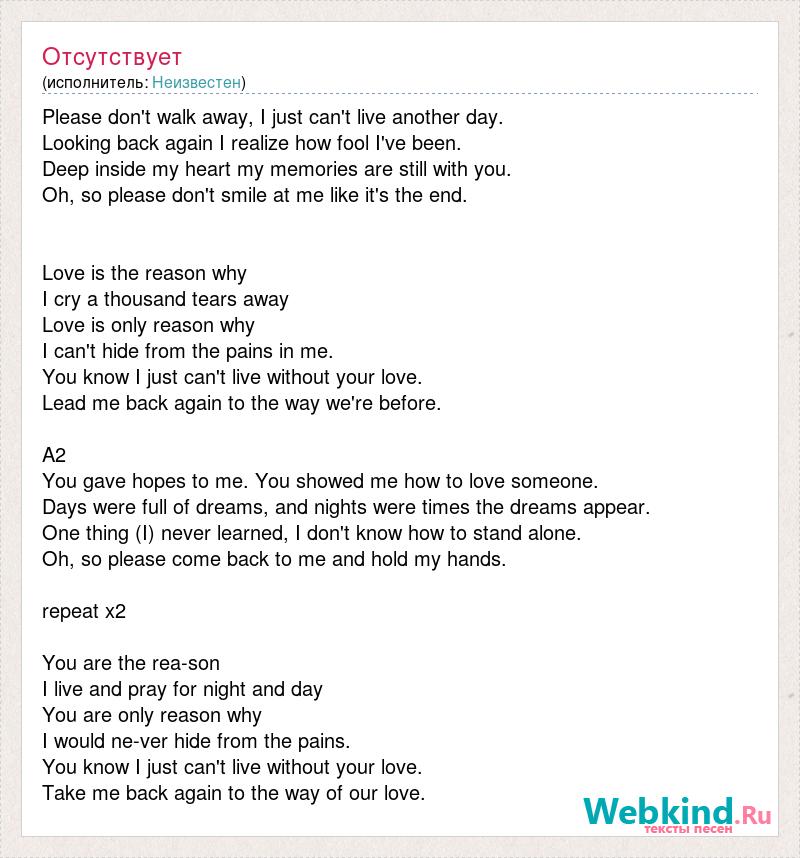 Отсутствует
(исполнитель: Неизвестен)

Please don't walk away, I just can't live another day.
Looking back again I realize how fool I've been.
Deep inside my heart my memories are still with you.
Oh, so please don't smile at me like it's the end.

Love is the reason why
I cry a thousand tears away
Love is only reason why
I can't hide from the pains in me.
You know I just can't live without your love.
Lead me back again to the way we're before.

A2
You gave hopes to me. You showed me how to love someone.
Days were full of dreams, and nights were times the dreams appear.
One thing (I) never learned, I don't know how to stand alone.
Oh, so please come back to me and hold my hands.

repeat x2

You are the rea-son
I live and pray for night and day
You are only reason why
I would ne-ver hide from the pains.
You know I just can't live without your love.
Take me back again to the way of our love.

Webkind.Ru
тексты песен